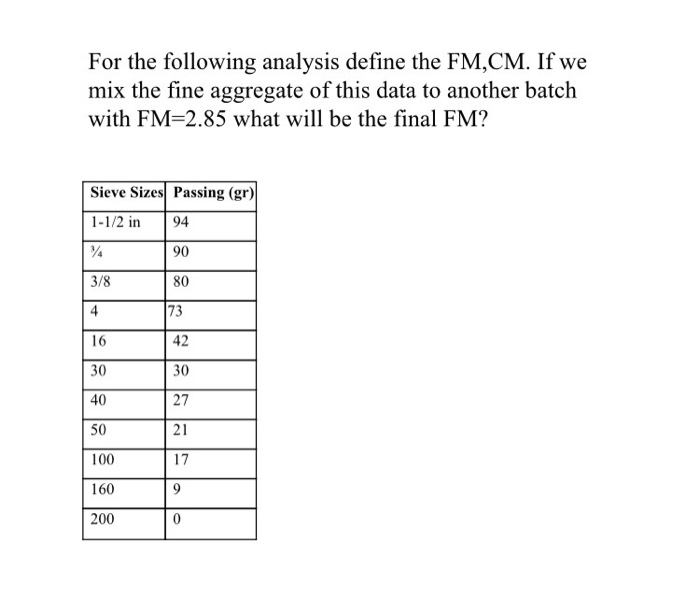 For the following analysis define the FM,CM. If we mix the fine aggregate of this data to another batch with FM=2.85 what will be the final FM?

| Sieve Sizes | Passing (gr) |
|---|---|
| 1-1/2 in | 94 |
| ¾ | 90 |
| 3/8 | 80 |
| 4 | 73 |
| 16 | 42 |
| 30 | 30 |
| 40 | 27 |
| 50 | 21 |
| 100 | 17 |
| 160 | 9 |
| 200 | 0 |